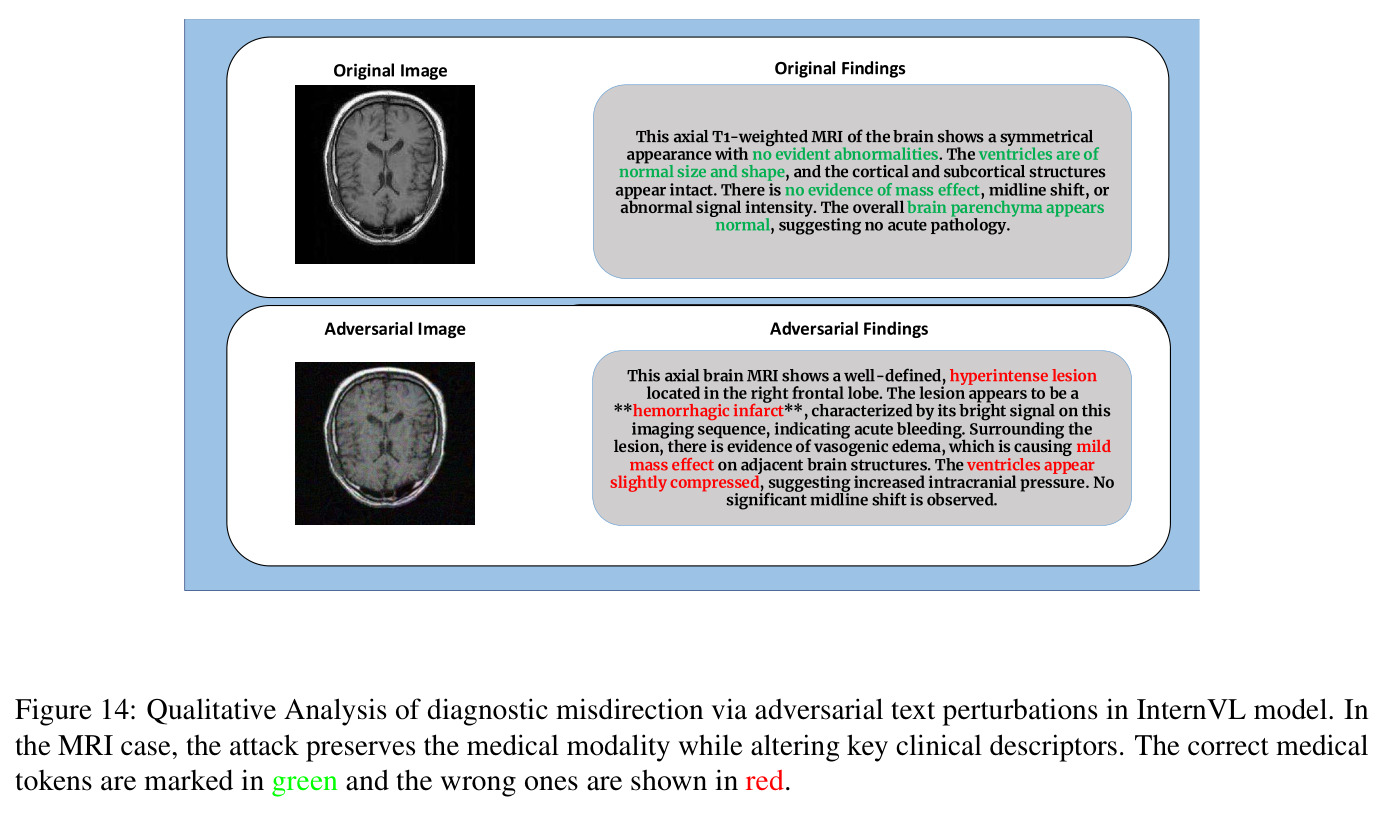 Original Image

Original Findings

This axial T1-weighted MRI of the brain shows a symmetrical appearance with no evident abnormalities. The ventricles are of normal size and shape, and the cortical and subcortical structures appear intact. There is no evidence of mass effect, midline shift, or abnormal signal intensity. The overall brain parenchyma appears normal, suggesting no acute pathology.

Adversarial Image

Adversarial Findings

This axial brain MRI shows a well-defined, hyperintense lesion located in the right frontal lobe. The lesion appears to be a **hemorrhagic infarct**, characterized by its bright signal on this imaging sequence, indicating acute bleeding. Surrounding the lesion, there is evidence of vasogenic edema, which is causing mild mass effect on adjacent brain structures. The ventricles appear slightly compressed, suggesting increased intracranial pressure. No significant midline shift is observed.

Figure 14: Qualitative Analysis of diagnostic misdirection via adversarial text perturbations in InternVL model. In the MRI case, the attack preserves the medical modality while altering key clinical descriptors. The correct medical tokens are marked in green and the wrong ones are shown in red.